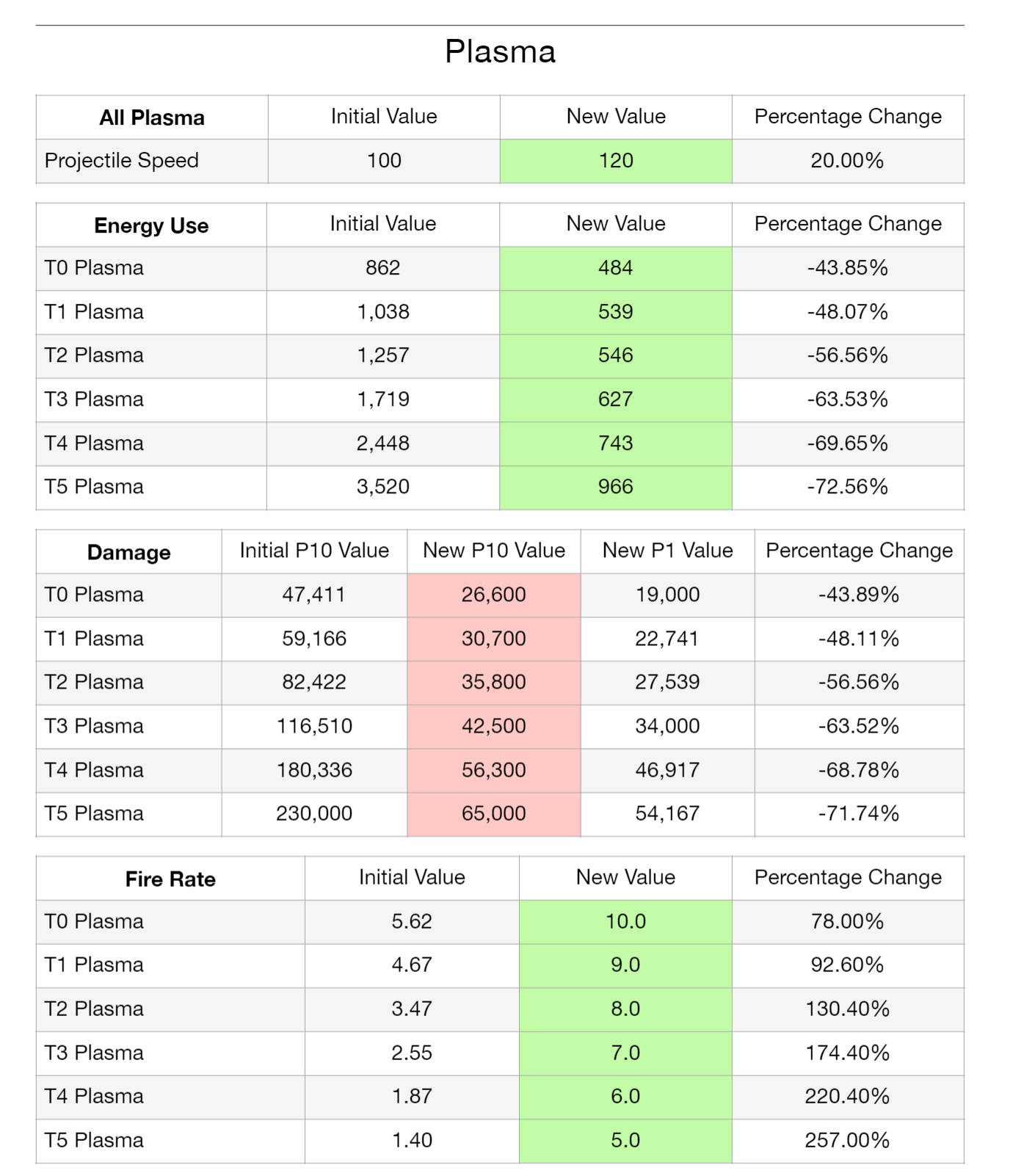 Plasma

| All Plasma | Initial Value | New Value | Percentage Change |
|---|---|---|---|
| Projectile Speed | 100 | 120 | 20.00% |

| Energy Use | Initial Value | New Value | Percentage Change |
|---|---|---|---|
| T0 Plasma | 862 | 484 | -43.85% |
| T1 Plasma | 1,038 | 539 | -48.07% |
| T2 Plasma | 1,257 | 546 | -56.56% |
| T3 Plasma | 1,719 | 627 | -63.53% |
| T4 Plasma | 2,448 | 743 | -69.65% |
| T5 Plasma | 3,520 | 966 | -72.56% |

| Damage | Initial P10 Value | New P10 Value | New P1 Value | Percentage Change |
|---|---|---|---|---|
| T0 Plasma | 47,411 | 26,600 | 19,000 | -43.89% |
| T1 Plasma | 59,166 | 30,700 | 22,741 | -48.11% |
| T2 Plasma | 82,422 | 35,800 | 27,539 | -56.56% |
| T3 Plasma | 116,510 | 42,500 | 34,000 | -63.52% |
| T4 Plasma | 180,336 | 56,300 | 46,917 | -68.78% |
| T5 Plasma | 230,000 | 65,000 | 54,167 | -71.74% |

| Fire Rate | Initial Value | New Value | Percentage Change |
|---|---|---|---|
| T0 Plasma | 5.62 | 10.0 | 78.00% |
| T1 Plasma | 4.67 | 9.0 | 92.60% |
| T2 Plasma | 3.47 | 8.0 | 130.40% |
| T3 Plasma | 2.55 | 7.0 | 174.40% |
| T4 Plasma | 1.87 | 6.0 | 220.40% |
| T5 Plasma | 1.40 | 5.0 | 257.00% |